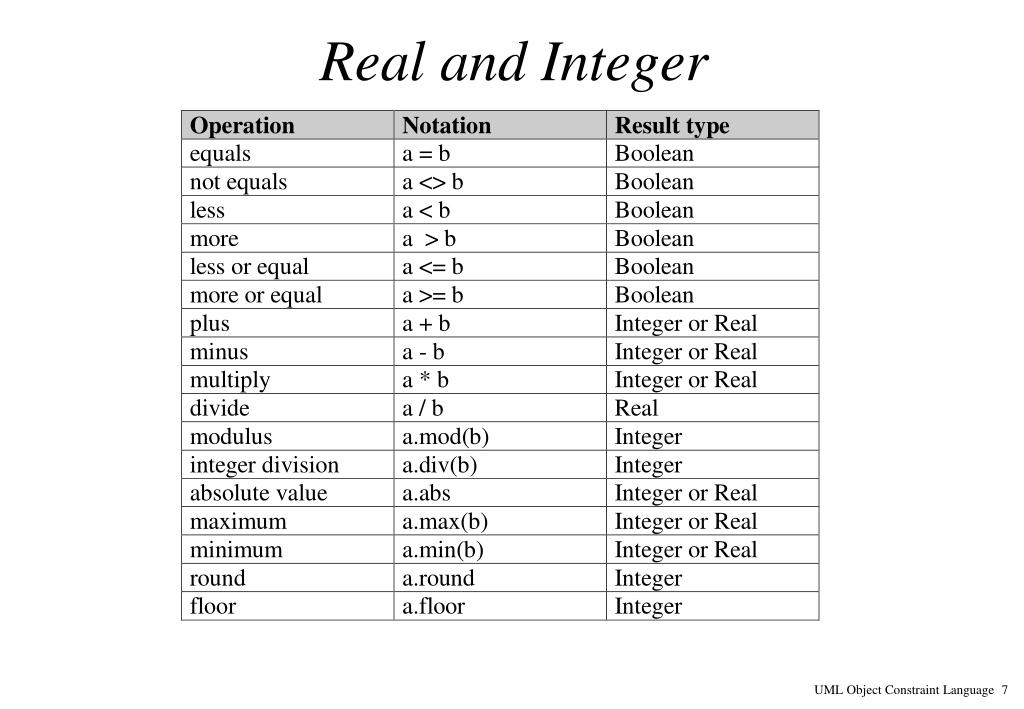 Real and Integer

| Operation | Notation | Result type |
|---|---|---|
| equals | a = b | Boolean |
| not equals | a <> b | Boolean |
| less | a < b | Boolean |
| more | a > b | Boolean |
| less or equal | a <= b | Boolean |
| more or equal | a >= b | Boolean |
| plus | a + b | Integer or Real |
| minus | a - b | Integer or Real |
| multiply | a * b | Integer or Real |
| divide | a / b | Real |
| modulus | a.mod(b) | Integer |
| integer division | a.div(b) | Integer |
| absolute value | a.abs | Integer or Real |
| maximum | a.max(b) | Integer or Real |
| minimum | a.min(b) | Integer or Real |
| round | a.round | Integer |
| floor | a.floor | Integer |

UML Object Constraint Language 7